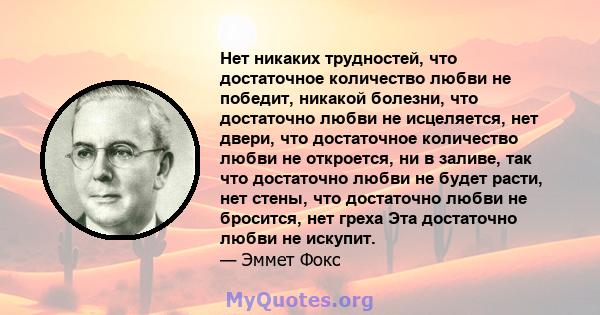 Нет никаких трудностей, что достаточное количество любви не победит, никакой болезни, что достаточно любви не исцеляется, нет двери, что достаточное количество любви не откроется, ни в заливе, так что достаточно любви не будет расти, нет стены, что достаточно любви не бросится, нет греха Эта достаточно любви не искупит.
— Эммет Фокс

MyQuotes.org